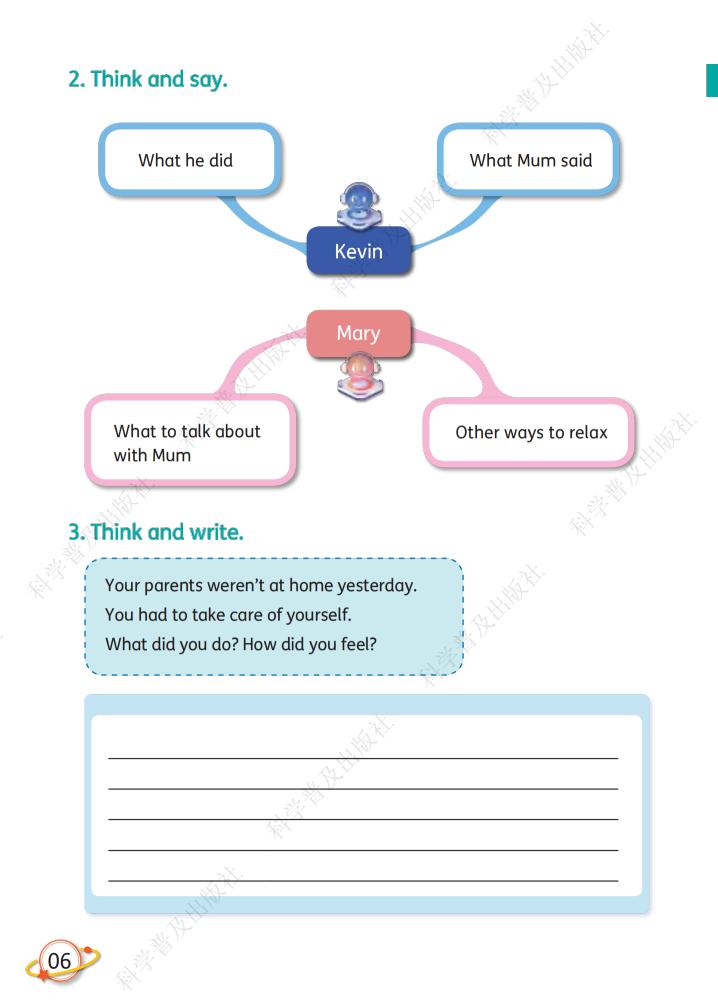 2. Think and say.

What he did

What Mum said

Kevin

Mary

What to talk about with Mum

Other ways to relax

3. Think and write.

Your parents weren't at home yesterday.
You had to take care of yourself.
What did you do? How did you feel?

06

科学普及出版社